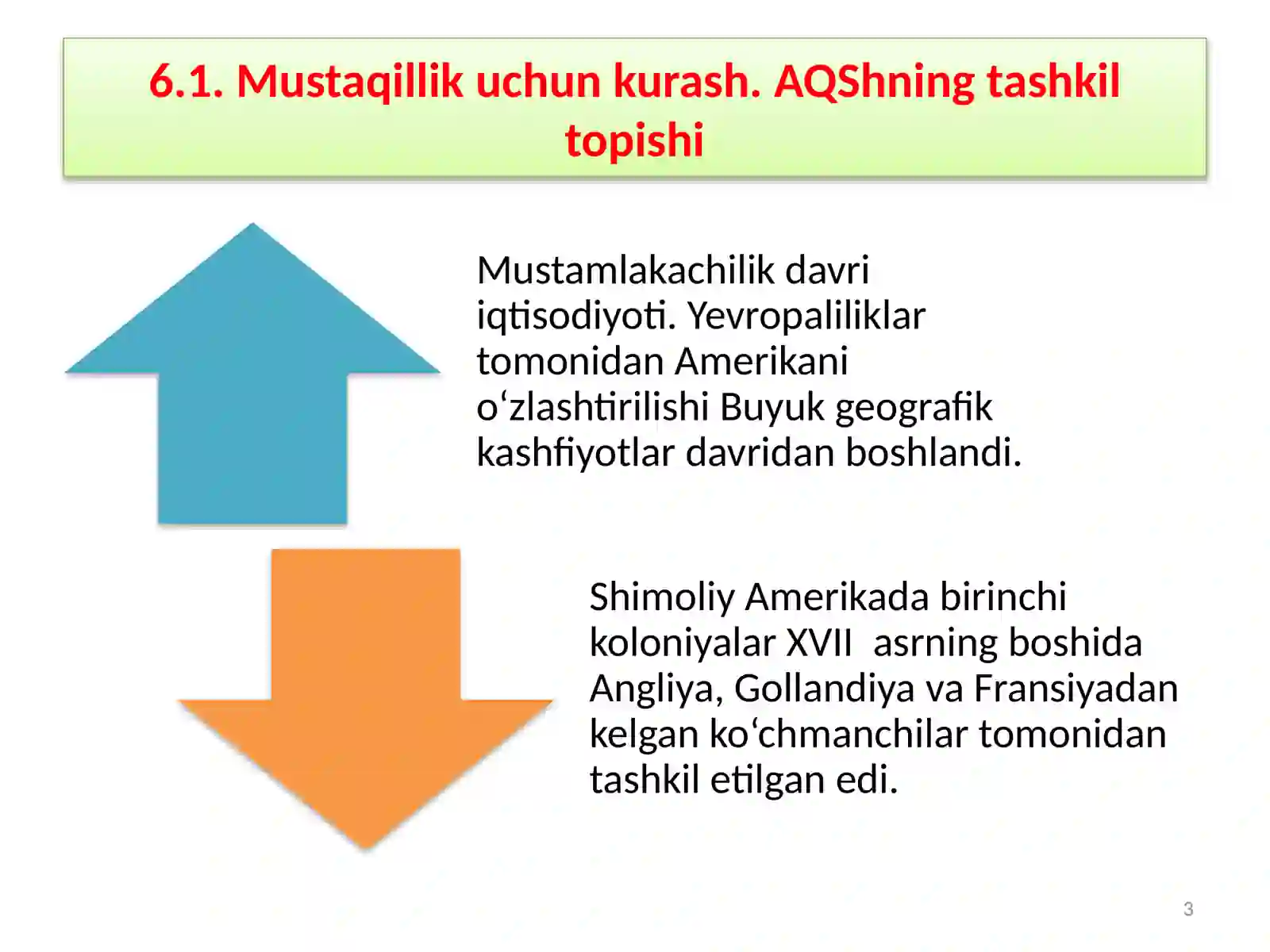 6.1. Mustaqillik uchun kurash. AQShning tashkil topishi

Mustamlakachilik davri iqtisodiyoti. Yevropaliliklar tomonidan Amerikani o‘zlashtirilishi Buyuk geografik kashfiyotlar davridan boshlandi.

Shimoliy Amerikada birinchi koloniyalar XVII asrning boshida Angliya, Gollandiya va Fransiyadan kelgan ko‘chmanchilar tomonidan tashkil etilgan edi.

3